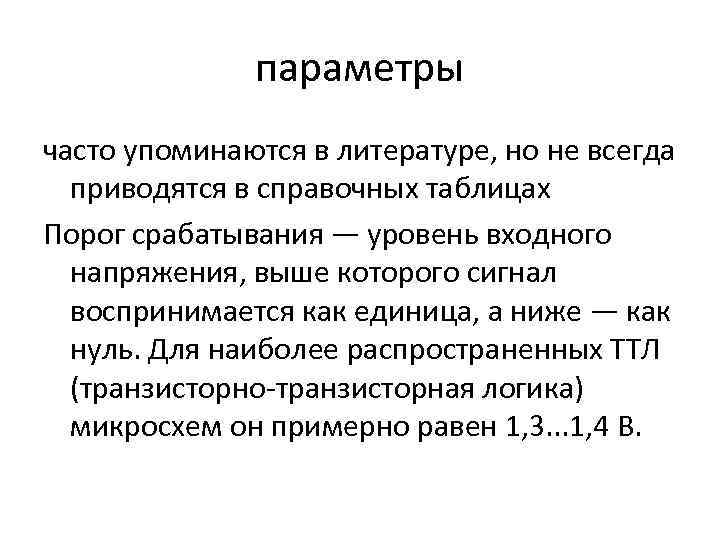 параметры

часто упоминаются в литературе, но не всегда приводятся в справочных таблицах

Порог срабатывания — уровень входного напряжения, выше которого сигнал воспринимается как единица, а ниже — как нуль. Для наиболее распространенных ТТЛ (транзисторно-транзисторная логика) микросхем он примерно равен 1,3...1,4 В.